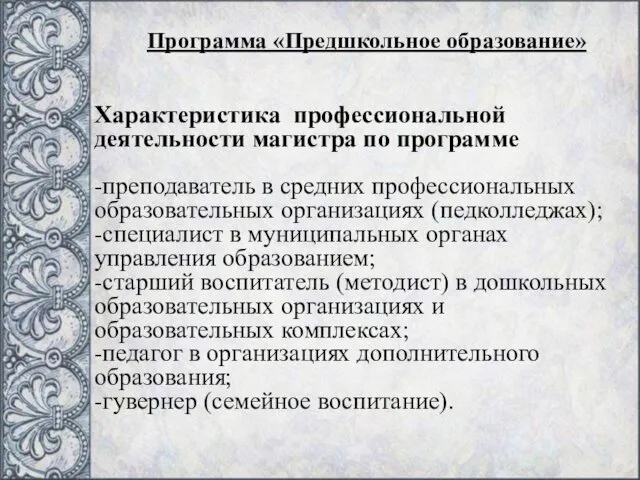 Программа «Предшкольное образование»

Характеристика профессиональной деятельности магистра по программе

-преподаватель в средних профессиональных образовательных организациях (педколледжах);
-специалист в муниципальных органах управления образованием;
-старший воспитатель (методист) в дошкольных образовательных организациях и образовательных комплексах;
-педагог в организациях дополнительного образования;
-гувернер (семейное воспитание).